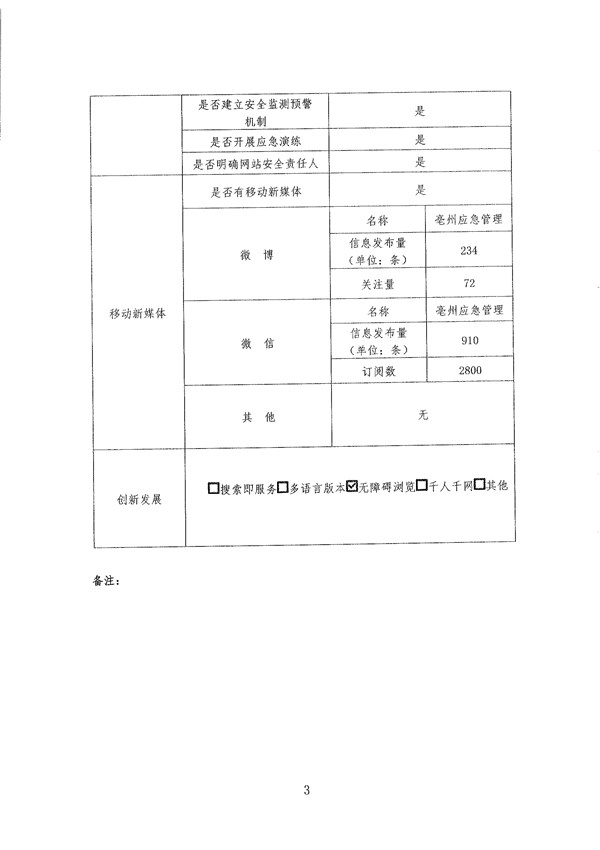 | | 是否建立安全监测预警机制 | 是 | |
|---|---|---|---|
| | 是否开展应急演练 | 是 | |
| | 是否明确网站安全责任人 | 是 | |
| 移动新媒体 | 是否有移动新媒体 | 是 | |
| | 微 博 | 名称 | 亳州应急管理 |
| | | 信息发布量（单位：条） | 234 |
| | | 关注量 | 72 |
| | 微 信 | 名称 | 亳州应急管理 |
| | | 信息发布量（单位：条） | 910 |
| | | 订阅数 | 2800 |
| | 其 他 | 无 | |
| 创新发展 | ☐搜索即服务☐多语言版本☑无障碍浏览☐千人千网☐其他 | | |

备注：

3